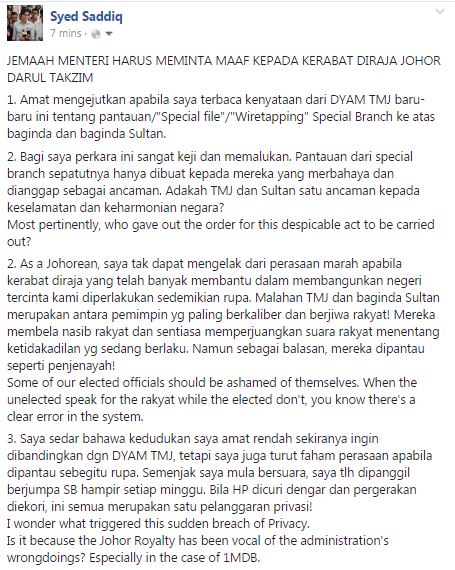 Syed Saddiq
7 mins ·

JEMAAH MENTERI HARUS MEMINTA MAAF KEPADA KERABAT DIRAJA JOHOR DARUL TAKZIM

1. Amat mengejutkan apabila saya terbaca kenyataan dari DYAM TMJ baru-baru ini tentang pantauan/"Special file"/"Wiretapping" Special Branch ke atas baginda dan baginda Sultan.

2. Bagi saya perkara ini sangat keji dan memalukan. Pantauan dari special branch sepatutnya hanya dibuat kepada mereka yang merbahaya dan dianggap sebagai ancaman. Adakah TMJ dan Sultan satu ancaman kepada keselamatan dan keharmonian negara?
Most pertinently, who gave out the order for this despicable act to be carried out?

2. As a Johorean, saya tak dapat mengelak dari perasaan marah apabila kerabat diraja yang telah banyak membantu dalam membangunkan negeri tercinta kami diperlakukan sedemikian rupa. Malahan TMJ dan baginda Sultan merupakan antara pemimpin yg paling berkaliber dan berjiwa rakyat! Mereka membela nasib rakyat dan sentiasa memperjuangkan suara rakyat menentang ketidakadilan yg sedang berlaku. Namun sebagai balasan, mereka dipantau seperti penjenayah!
Some of our elected officials should be ashamed of themselves. When the unelected speak for the rakyat while the elected don't, you know there's a clear error in the system.

3. Saya sedar bahawa kedudukan saya amat rendah sekiranya ingin dibandingkan dgn DYAM TMJ, tetapi saya juga turut faham perasaan apabila dipantau sebegitu rupa. Semenjak saya mula bersuara, saya tlh dipanggil berjumpa SB hampir setiap minggu. Bila HP dicuri dengar dan pergerakan diekori, ini semua merupakan satu pelanggaran privasi!
I wonder what triggered this sudden breach of Privacy.
Is it because the Johor Royalty has been vocal of the administration's wrongdoings? Especially in the case of 1MDB.